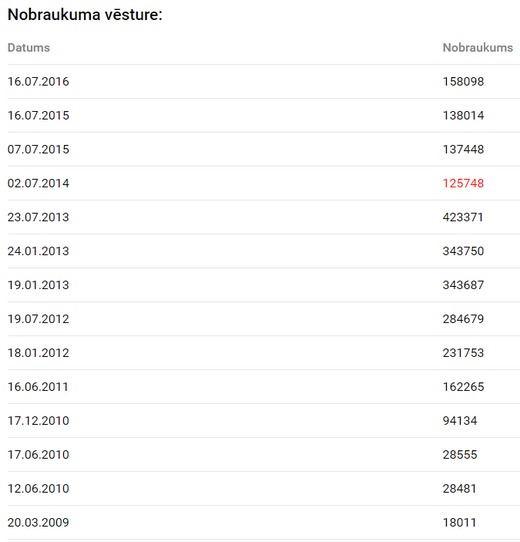 Nobraukuma vēsture:

| Datums | Nobraukums |
|---|---|
| 16.07.2016 | 158098 |
| 16.07.2015 | 138014 |
| 07.07.2015 | 137448 |
| 02.07.2014 | 125748 |
| 23.07.2013 | 423371 |
| 24.01.2013 | 343750 |
| 19.01.2013 | 343687 |
| 19.07.2012 | 284679 |
| 18.01.2012 | 231753 |
| 16.06.2011 | 162265 |
| 17.12.2010 | 94134 |
| 17.06.2010 | 28555 |
| 12.06.2010 | 28481 |
| 20.03.2009 | 18011 |